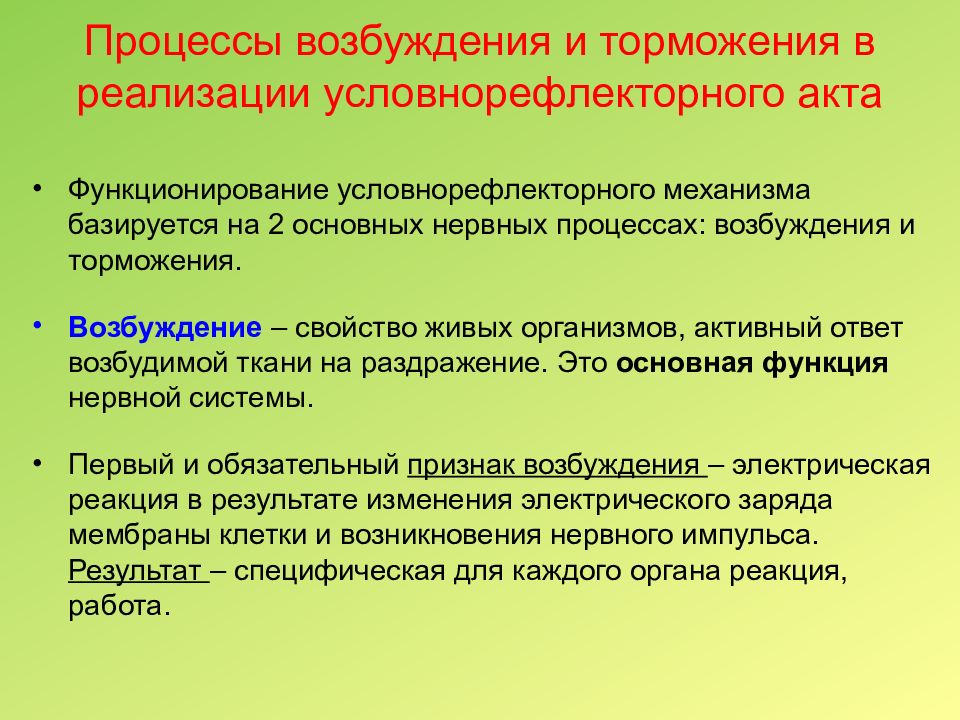 Процессы возбуждения и торможения в реализации условнорефлекторного акта

• Функционирование условнорефлекторного механизма базируется на 2 основных нервных процессах: возбуждения и торможения.

• Возбуждение – свойство живых организмов, активный ответ возбудимой ткани на раздражение. Это основная функция нервной системы.

• Первый и обязательный признак возбуждения – электрическая реакция в результате изменения электрического заряда мембраны клетки и возникновения нервного импульса. Результат – специфическая для каждого органа реакция, работа.